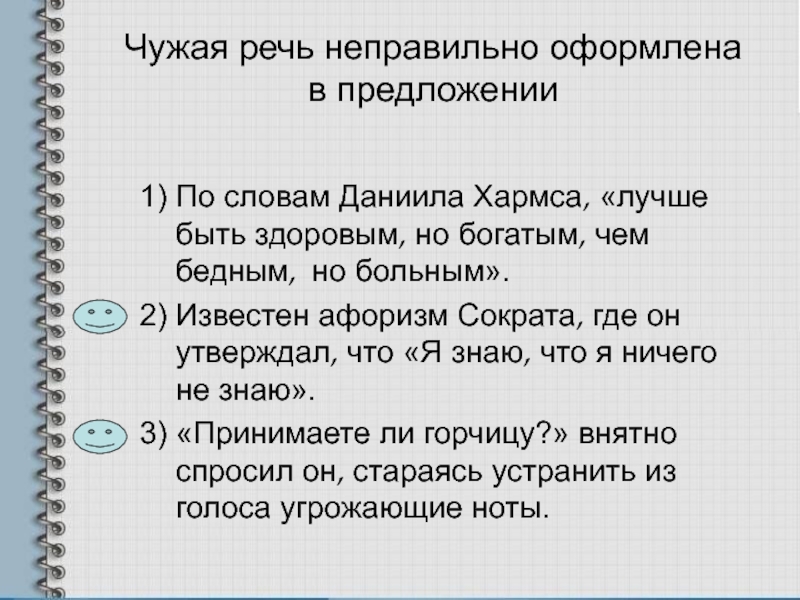 Чужая речь неправильно оформлена в предложении

1) По словам Даниила Хармса, «лучше быть здоровым, но богатым, чем бедным, но больным».

2) Известен афоризм Сократа, где он утверждал, что «Я знаю, что я ничего не знаю».

3) «Принимаете ли горчицу?» внятно спросил он, стараясь устранить из голоса угрожающие ноты.